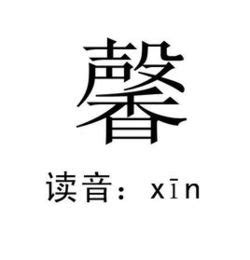 馨

读音：xīn